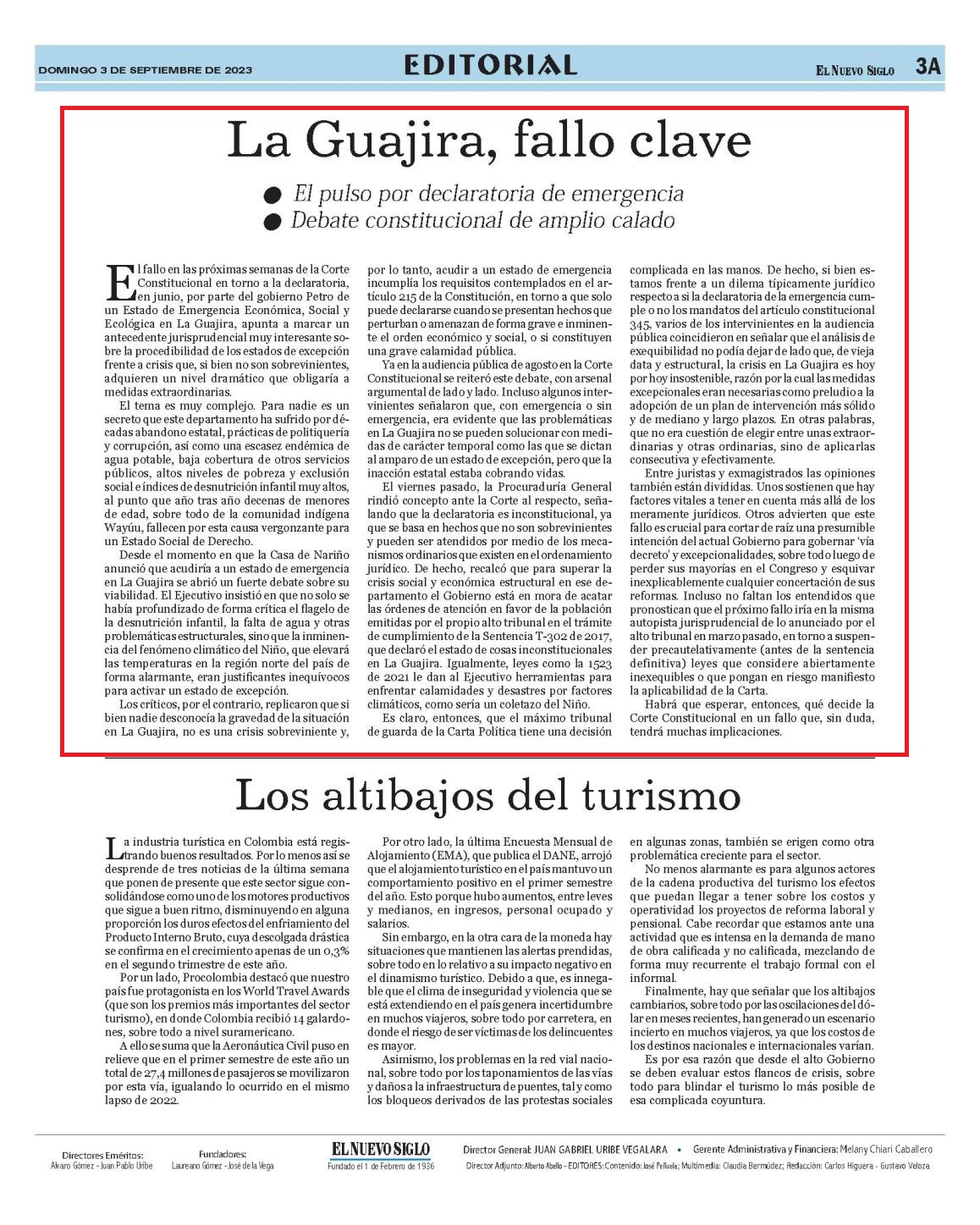 DOMINGO 3 DE SEPTIEMBRE DE 2023

EDITORIAL

EL NUEVO SIGLO 3A

La Guajira, fallo clave

● El pulso por declaratoria de emergencia
● Debate constitucional de amplio calado

El fallo en las próximas semanas de la Corte Constitucional en torno a la declaratoria, en junio, por parte del gobierno Petro de un Estado de Emergencia Económica, Social y Ecológica en La Guajira, apunta a marcar un antecedente jurisprudencial muy interesante sobre la procedibilidad de los estados de excepción frente a crisis que, si bien no son sobrevinientes, adquieren un nivel dramático que obligaría a medidas extraordinarias.

El tema es muy complejo. Para nadie es un secreto que este departamento ha sufrido por décadas abandono estatal, prácticas de politiquería y corrupción, así como una escasez endémica de agua potable, baja cobertura de otros servicios públicos, altos niveles de pobreza y exclusión social e índices de desnutrición infantil muy altos, al punto que año tras año decenas de menores de edad, sobre todo de la comunidad indígena Wayúu, fallecen por esta causa vergonzante para un Estado Social de Derecho.

Desde el momento en que la Casa de Nariño anunció que acudiría a un estado de emergencia en La Guajira se abrió un fuerte debate sobre su viabilidad. El Ejecutivo insistió en que no solo se había profundizado de forma crítica el flagelo de la desnutrición infantil, la falta de agua y otras problemáticas estructurales, sino que la inminencia del fenómeno climático del Niño, que elevará las temperaturas en la región norte del país de forma alarmante, eran justificantes inequívocos para activar un estado de excepción.

Los críticos, por el contrario, replicaron que si bien nadie desconocía la gravedad de la situación en La Guajira, no es una crisis sobreviniente y, por lo tanto, acudir a un estado de emergencia incumplía los requisitos contemplados en el artículo 215 de la Constitución, en torno a que solo puede declararse cuando se presentan hechos que perturban o amenazan de forma grave e inminente el orden económico y social, o si constituyen una grave calamidad pública.

Ya en la audiencia pública de agosto en la Corte Constitucional se reiteró este debate, con arsenal argumental de lado y lado. Incluso algunos intervinientes señalaron que, con emergencia o sin emergencia, era evidente que las problemáticas en La Guajira no se pueden solucionar con medidas de carácter temporal como las que se dictan al amparo de un estado de excepción, pero que la inacción estatal estaba cobrando vidas.

El viernes pasado, la Procuraduría General rindió concepto ante la Corte al respecto, señalando que la declaratoria es inconstitucional, ya que se basa en hechos que no son sobrevinientes y pueden ser atendidos por medio de los mecanismos ordinarios que existen en el ordenamiento jurídico. De hecho, recalcó que para superar la crisis social y económica estructural en ese departamento el Gobierno está en mora de acatar las órdenes de atención en favor de la población emitidas por el propio alto tribunal en el trámite de cumplimiento de la Sentencia T-302 de 2017, que declaró el estado de cosas inconstitucionales en La Guajira. Igualmente, leyes como la 1523 de 2021 le dan al Ejecutivo herramientas para enfrentar calamidades y desastres por factores climáticos, como sería un coletazo del Niño.

Es claro, entonces, que el máximo tribunal de guarda de la Carta Política tiene una decisión complicada en las manos. De hecho, si bien estamos frente a un dilema típicamente jurídico respecto a si la declaratoria de la emergencia cumple o no los mandatos del artículo constitucional 345, varios de los intervinientes en la audiencia pública coincidieron en señalar que el análisis de exequibilidad no podía dejar de lado que, de vieja data y estructural, la crisis en La Guajira es hoy por hoy insostenible, razón por la cual las medidas excepcionales eran necesarias como preludio a la adopción de un plan de intervención más sólido y de mediano y largo plazos. En otras palabras, que no era cuestión de elegir entre unas extraordinarias y otras ordinarias, sino de aplicarlas consecutiva y efectivamente.

Entre juristas y exmagistrados las opiniones también están divididas. Unos sostienen que hay factores vitales a tener en cuenta más allá de los meramente jurídicos. Otros advierten que este fallo es crucial para cortar de raíz una presumible intención del actual Gobierno para gobernar 'vía decreto' y excepcionalidades, sobre todo luego de perder sus mayorías en el Congreso y esquivar inexplicablemente cualquier concertación de sus reformas. Incluso no faltan los entendidos que pronostican que el próximo fallo iría en la misma autopista jurisprudencial de lo anunciado por el alto tribunal en marzo pasado, en torno a suspender precautelativamente (antes de la sentencia definitiva) leyes que considere abiertamente inexequibles o que pongan en riesgo manifiesto la aplicabilidad de la Carta.

Habrá que esperar, entonces, qué decide la Corte Constitucional en un fallo que, sin duda, tendrá muchas implicaciones.

Los altibajos del turismo

La industria turística en Colombia está registrando buenos resultados. Por lo menos así se desprende de tres noticias de la última semana que ponen de presente que este sector sigue consolidándose como uno de los motores productivos que sigue a buen ritmo, disminuyendo en alguna proporción los duros efectos del enfriamiento del Producto Interno Bruto, cuya descolgada drástica se confirma en el crecimiento apenas de un 0,3% en el segundo trimestre de este año.

Por un lado, Procolombia destacó que nuestro país fue protagonista en los World Travel Awards (que son los premios más importantes del sector turismo), en donde Colombia recibió 14 galardones, sobre todo a nivel suramericano.

A ello se suma que la Aeronáutica Civil puso en relieve que en el primer semestre de este año un total de 27,4 millones de pasajeros se movilizaron por esta vía, igualando lo ocurrido en el mismo lapso de 2022.

Por otro lado, la última Encuesta Mensual de Alojamiento (EMA), que publica el DANE, arrojó que el alojamiento turístico en el país mantuvo un comportamiento positivo en el primer semestre del año. Esto porque hubo aumentos, entre leves y medianos, en ingresos, personal ocupado y salarios.

Sin embargo, en la otra cara de la moneda hay situaciones que mantienen las alertas prendidas, sobre todo en lo relativo a su impacto negativo en el dinamismo turístico. Debido a que, es innegable que el clima de inseguridad y violencia que se está extendiendo en el país genera incertidumbre en muchos viajeros, sobre todo por carretera, en donde el riesgo de ser víctimas de los delincuentes es mayor.

Asimismo, los problemas en la red vial nacional, sobre todo por los taponamientos de las vías y daños a la infraestructura de puentes, tal y como los bloqueos derivados de las protestas sociales en algunas zonas, también se erigen como otra problemática creciente para el sector.

No menos alarmante es para algunos actores de la cadena productiva del turismo los efectos que puedan llegar a tener sobre los costos y operatividad los proyectos de reforma laboral y pensional. Cabe recordar que estamos ante una actividad que es intensa en la demanda de mano de obra calificada y no calificada, mezclando de forma muy recurrente el trabajo formal con el informal.

Finalmente, hay que señalar que los altibajos cambiarios, sobre todo por las oscilaciones del dólar en meses recientes, han generado un escenario incierto en muchos viajeros, ya que los costos de los destinos nacionales e internacionales varían.

Es por esa razón que desde el alto Gobierno se deben evaluar estos flancos de crisis, sobre todo para blindar el turismo lo más posible de esa complicada coyuntura.

Directores Eméritos: Alvaro Gómez - Juan Pablo Uribe
Fundadores: Laureano Gómez - José de la Vega
EL NUEVO SIGLO Fundado el 1 de Febrero de 1936
Director General: JUAN GABRIEL URIBE VEGALARA • Gerente Administrativa y Financiera: Melany Chiari Caballero
Director Adjunto: Alberto Abello - EDITORES: Contenido: José Peñuela; Multimedia: Claudia Bermúdez; Redacción: Carlos Higuera - Gustavo Veloza